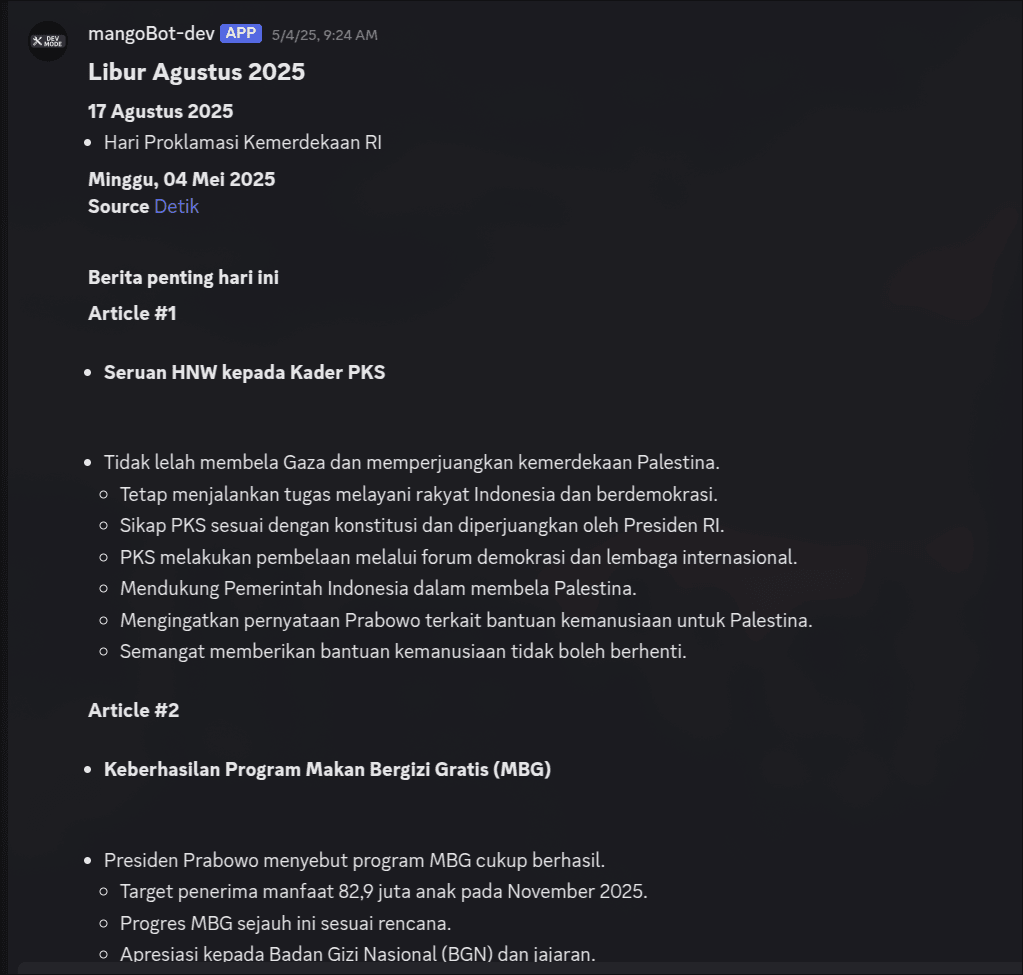 DEV MODE
mangoBot-dev APP 5/4/25, 9:24 AM
Libur Agustus 2025
17 Agustus 2025
- Hari Proklamasi Kemerdekaan RI
Minggu, 04 Mei 2025
Source Detik

Berita penting hari ini
Article #1

- Seruan HNW kepada Kader PKS

- Tidak lelah membela Gaza dan memperjuangkan kemerdekaan Palestina.
  - Tetap menjalankan tugas melayani rakyat Indonesia dan berdemokrasi.
  - Sikap PKS sesuai dengan konstitusi dan diperjuangkan oleh Presiden RI.
  - PKS melakukan pembelaan melalui forum demokrasi dan lembaga internasional.
  - Mendukung Pemerintah Indonesia dalam membela Palestina.
  - Mengingatkan pernyataan Prabowo terkait bantuan kemanusiaan untuk Palestina.
  - Semangat memberikan bantuan kemanusiaan tidak boleh berhenti.

Article #2

- Keberhasilan Program Makan Bergizi Gratis (MBG)

- Presiden Prabowo menyebut program MBG cukup berhasil.
  - Target penerima manfaat 82,9 juta anak pada November 2025.
  - Progres MBG sejauh ini sesuai rencana.
  - Apresiasi kepada Badan Gizi Nasional (BGN) dan jajaran.